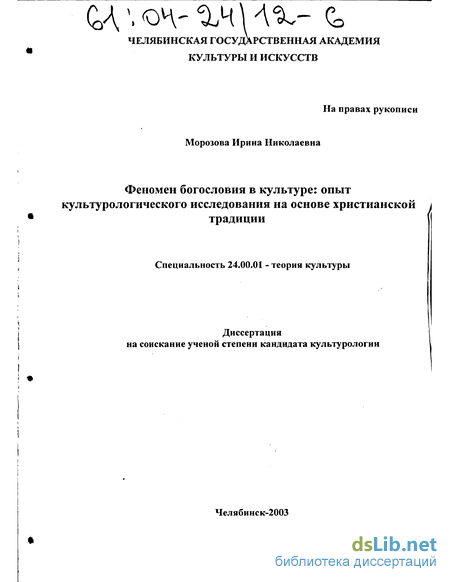 61:04-24/12-6

ЧЕЛЯБИНСКАЯ ГОСУДАРСТВЕННАЯ АКАДЕМИЯ
КУЛЬТУРЫ И ИСКУССТВ

На правах рукописи

Морозова Ирина Николаевна

Феномен богословия в культуре: опыт культурологического исследования на основе христианской традиции

Специальность 24.00.01 - теория культуры

Диссертация
на соискание ученой степени кандидата культурологии

Челябинск-2003

dsLib.net
библиотека диссертаций